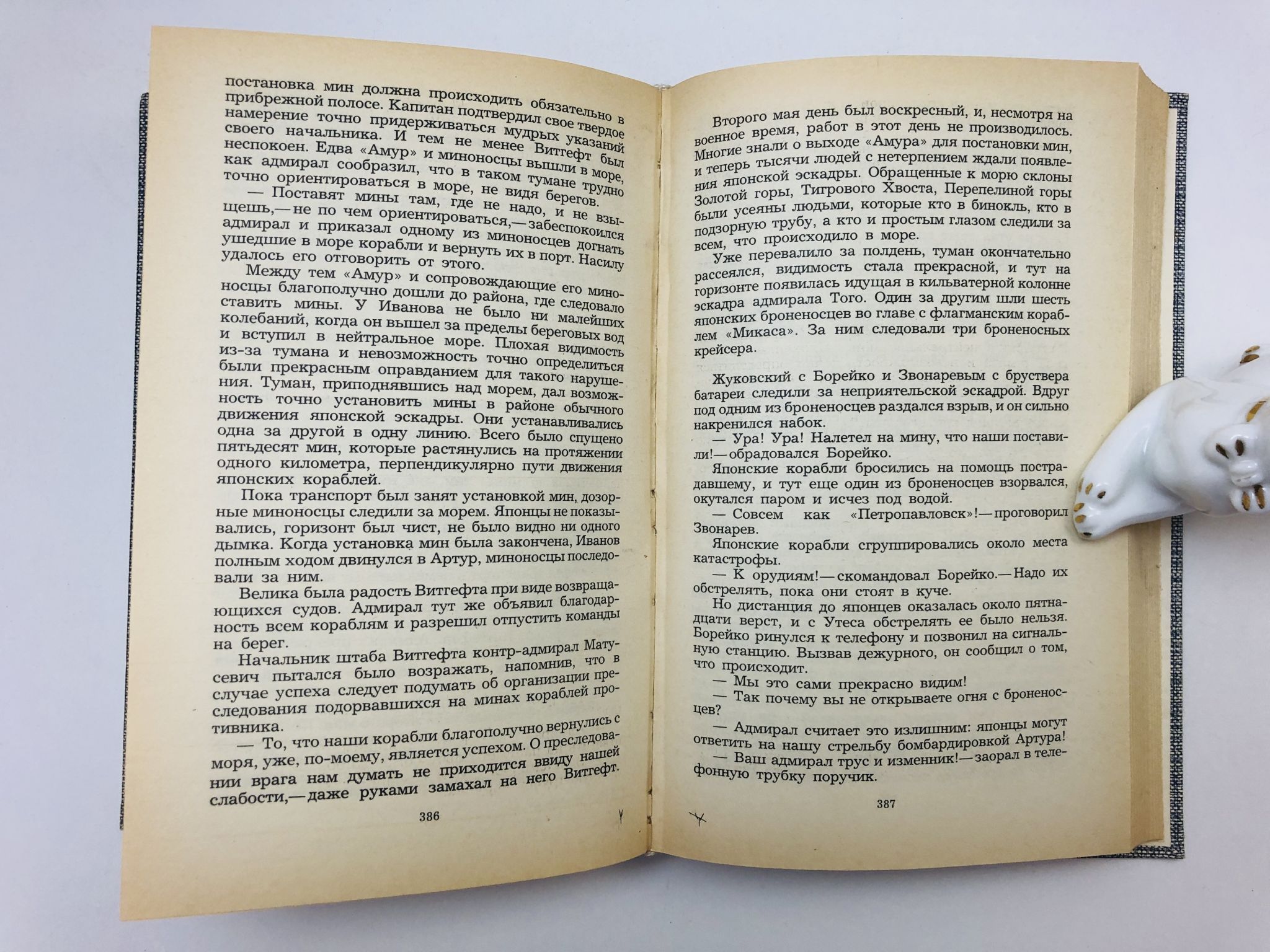 постановка мин должна происходить обязательно в прибрежной полосе. Капитан подтвердил свое твердое намерение точно придерживаться мудрых указаний своего начальника. И тем не менее Витгефт был неспокоен. Едва «Амур» и миноносцы вышли в море, как адмирал сообразил, что в таком тумане трудно точно ориентироваться в море, не видя берегов.

— Поставят мины там, где не надо, и не взыщешь,— не по чем ориентироваться,— забеспокоился адмирал и приказал одному из миноносцев догнать ушедшие в море корабли и вернуть их в порт. Насилу удалось его отговорить от этого.

Между тем «Амур» и сопровождающие его миноносцы благополучно дошли до района, где следовало ставить мины. У Иванова не было ни малейших колебаний, когда он вышел за пределы береговых вод и вступил в нейтральное море. Плохая видимость из-за тумана и невозможность точно определиться были прекрасным оправданием для такого нарушения. Туман, приподнявшись над морем, дал возможность точно установить мины в районе обычного движения японской эскадры. Они устанавливались одна за другой в одну линию. Всего было спущено пятьдесят мин, которые растянулись на протяжении одного километра, перпендикулярно пути движения японских кораблей.

Пока транспорт был занят установкой мин, дозорные миноносцы следили за морем. Японцы не показывались, горизонт был чист, не было видно ни одного дымка. Когда установка мин была закончена, Иванов полным ходом двинулся в Артур, миноносцы последовали за ним.

Велика была радость Витгефта при виде возвращающихся судов. Адмирал тут же объявил благодарность всем кораблям и разрешил отпустить команды на берег.

Начальник штаба Витгефта контр-адмирал Матусевич пытался было возражать, напомнив, что в случае успеха следует подумать об организации преследования подорвавшихся на минах кораблей противника.

— То, что наши корабли благополучно вернулись с моря, уже, по-моему, является успехом. О преследовании врага нам думать не приходится ввиду нашей слабости,— даже руками замахал на него Витгефт.

386

Второго мая день был воскресный, и, несмотря на военное время, работ в этот день не производилось. Многие знали о выходе «Амура» для постановки мин, и теперь тысячи людей с нетерпением ждали появления японской эскадры. Обращенные к морю склоны Золотой горы, Тигрового Хвоста, Перепелиной горы были усеяны людьми, которые кто в бинокль, кто в подзорную трубу, а кто и простым глазом следили за всем, что происходило в море.

Уже перевалило за полдень, туман окончательно рассеялся, видимость стала прекрасной, и тут на горизонте появилась идущая в кильватерной колонне эскадра адмирала Того. Один за другим шли шесть японских броненосцев во главе с флагманским кораблем «Микаса». За ним следовали три броненосных крейсера.

Жуковский с Борейко и Звонаревым с бруствера батареи следили за неприятельской эскадрой. Вдруг под одним из броненосцев раздался взрыв, и он сильно накренился набок.

— Ура! Ура! Налетел на мину, что наши поставили!— обрадовался Борейко.

Японские корабли бросились на помощь пострадавшему, и тут еще один из броненосцев взорвался, окутался паром и исчез под водой.

— Совсем как «Петропавловск»!— проговорил Звонарев.

Японские корабли сгруппировались около места катастрофы.

— К орудиям!— скомандовал Борейко.— Надо их обстрелять, пока они стоят в куче.

Но дистанция до японцев оказалась около пятнадцати верст, и с Утеса обстрелять ее было нельзя. Борейко ринулся к телефону и позвонил на сигнальную станцию. Вызвав дежурного, он сообщил о том, что происходит.

— Мы это сами прекрасно видим!

— Так почему вы не открываете огня с броненосцев?

— Адмирал считает это излишним: японцы могут ответить на нашу стрельбу бомбардировкой Артура!

— Ваш адмирал трус и изменник!— заорал в телефонную трубку поручик.

387